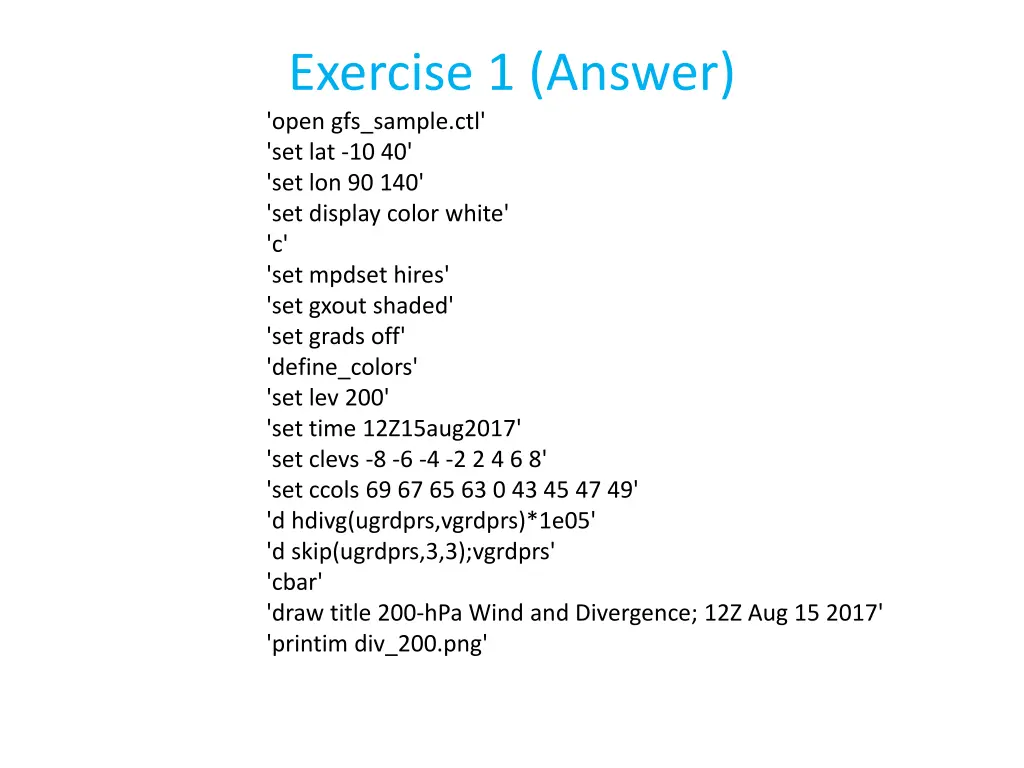 Exercise 1 (Answer)

'open gfs_sample.ctl'
'set lat -10 40'
'set lon 90 140'
'set display color white'
'c'
'set mpdset hires'
'set gxout shaded'
'set grads off'
'define_colors'
'set lev 200'
'set time 12Z15aug2017'
'set clevs -8 -6 -4 -2 2 4 6 8'
'set ccols 69 67 65 63 0 43 45 47 49'
'd hdivg(ugrdprs,vgrdprs)*1e05'
'd skip(ugrdprs,3,3);vgrdprs'
'cbar'
'draw title 200-hPa Wind and Divergence; 12Z Aug 15 2017'
'printim div_200.png'